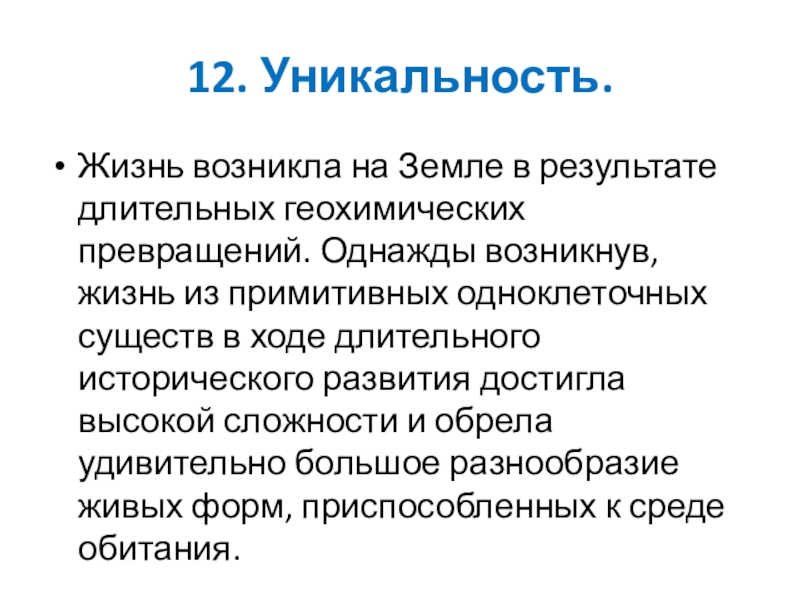 12. Уникальность.

• Жизнь возникла на Земле в результате длительных геохимических превращений. Однажды возникнув, жизнь из примитивных одноклеточных существ в ходе длительного исторического развития достигла высокой сложности и обрела удивительно большое разнообразие живых форм, приспособленных к среде обитания.